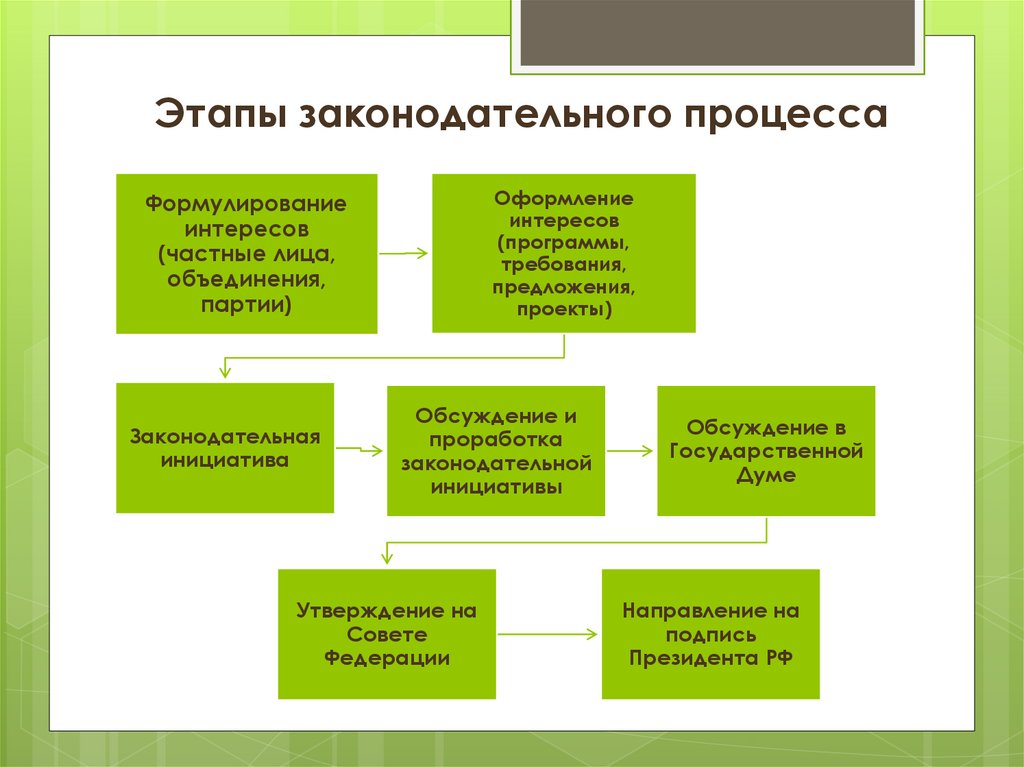 Этапы законодательного процесса

Формулирование интересов (частные лица, объединения, партии)

Оформление интересов (программы, требования, предложения, проекты)

Законодательная инициатива

Обсуждение и проработка законодательной инициативы

Обсуждение в Государственной Думе

Утверждение на Совете Федерации

Направление на подпись Президента РФ